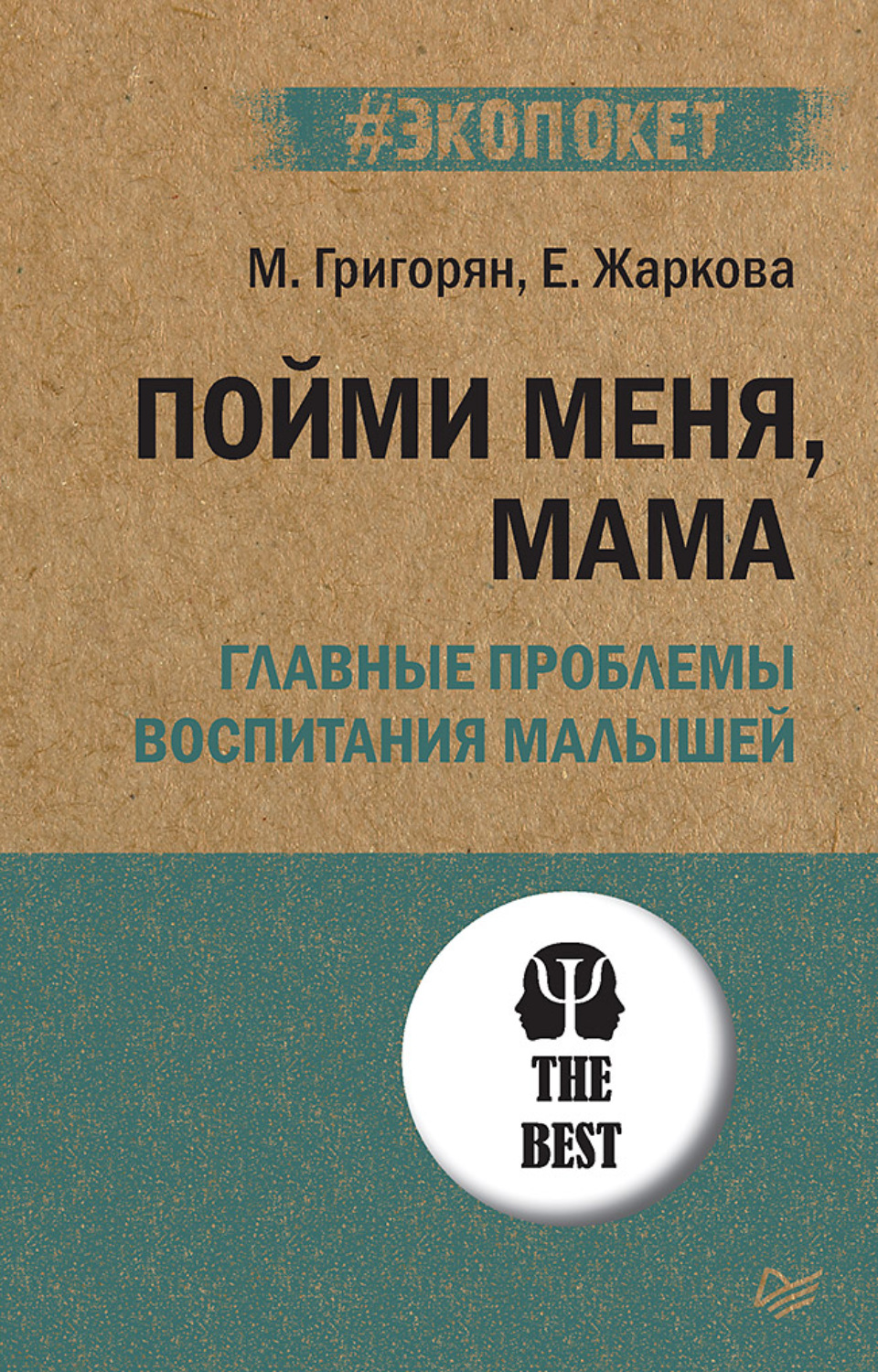 #ЭКОПОКЕТ

М. Григорян, Е. Жаркова

ПОЙМИ МЕНЯ, МАМА

ГЛАВНЫЕ ПРОБЛЕМЫ ВОСПИТАНИЯ МАЛЫШЕЙ

Ψ

THE BEST